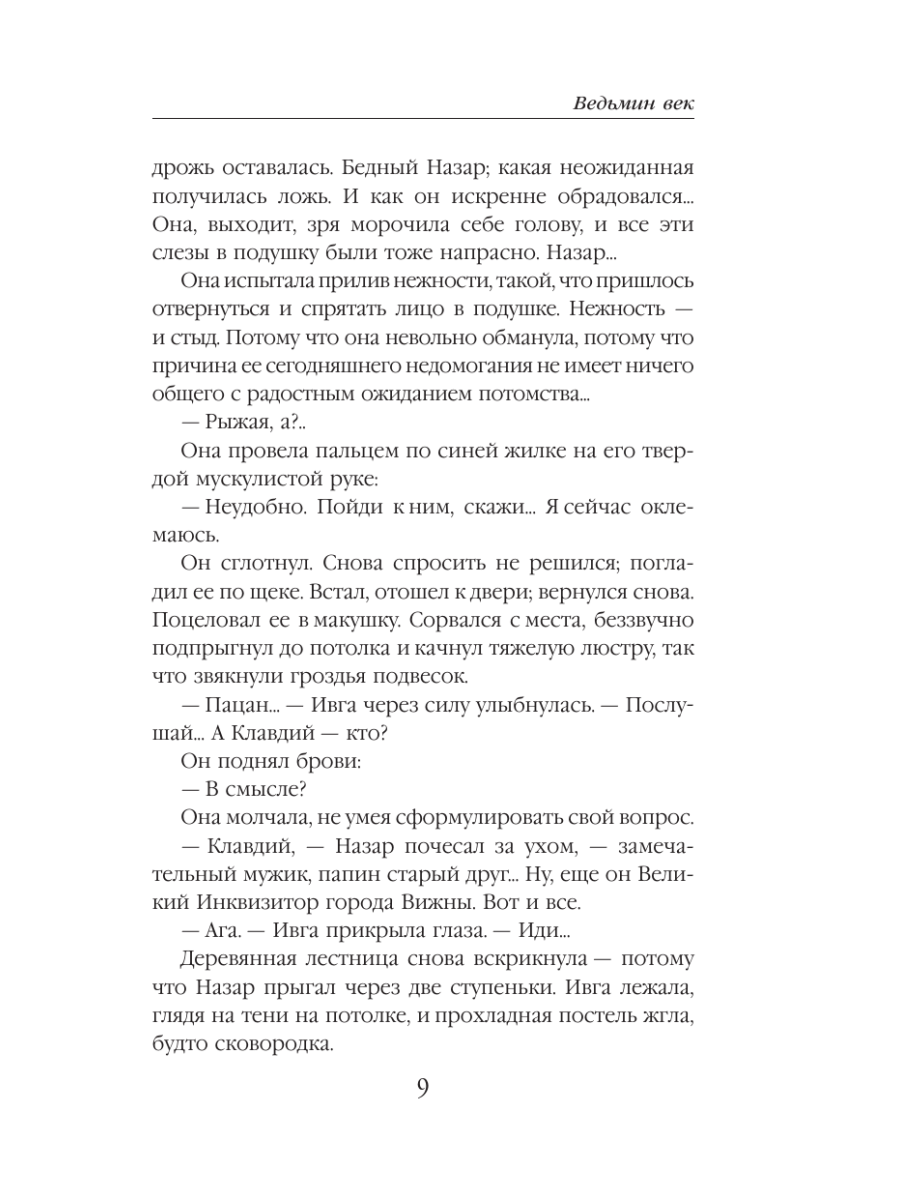 Ведьмин век

дрожь оставалась. Бедный Назар; какая неожиданная получилась ложь. И как он искренне обрадовался... Она, выходит, зря морочила себе голову, и все эти слезы в подушку были тоже напрасно. Назар...

Она испытала прилив нежности, такой, что пришлось отвернуться и спрятать лицо в подушке. Нежность — и стыд. Потому что она невольно обманула, потому что причина ее сегодняшнего недомогания не имеет ничего общего с радостным ожиданием потомства...

— Рыжая, а?..

Она провела пальцем по синей жилке на его твердой мускулистой руке:

— Неудобно. Пойди к ним, скажи... Я сейчас оклемаюсь.

Он сглотнул. Снова спросить не решился; погладил ее по щеке. Встал, отошел к двери; вернулся снова. Поцеловал ее в макушку. Сорвался с места, беззвучно подпрыгнул до потолка и качнул тяжелую люстру, так что звякнули гроздья подвесок.

— Пацан... — Ивга через силу улыбнулась. — Послушай... А Клавдий — кто?

Он поднял брови:

— В смысле?

Она молчала, не умея сформулировать свой вопрос.

— Клавдий, — Назар почесал за ухом, — замечательный мужик, папин старый друг... Ну, еще он Великий Инквизитор города Вижны. Вот и все.

— Ага. — Ивга прикрыла глаза. — Иди...

Деревянная лестница снова вскрикнула — потому что Назар прыгал через две ступеньки. Ивга лежала, глядя на тени на потолке, и прохладная постель жгла, будто сковородка.

9